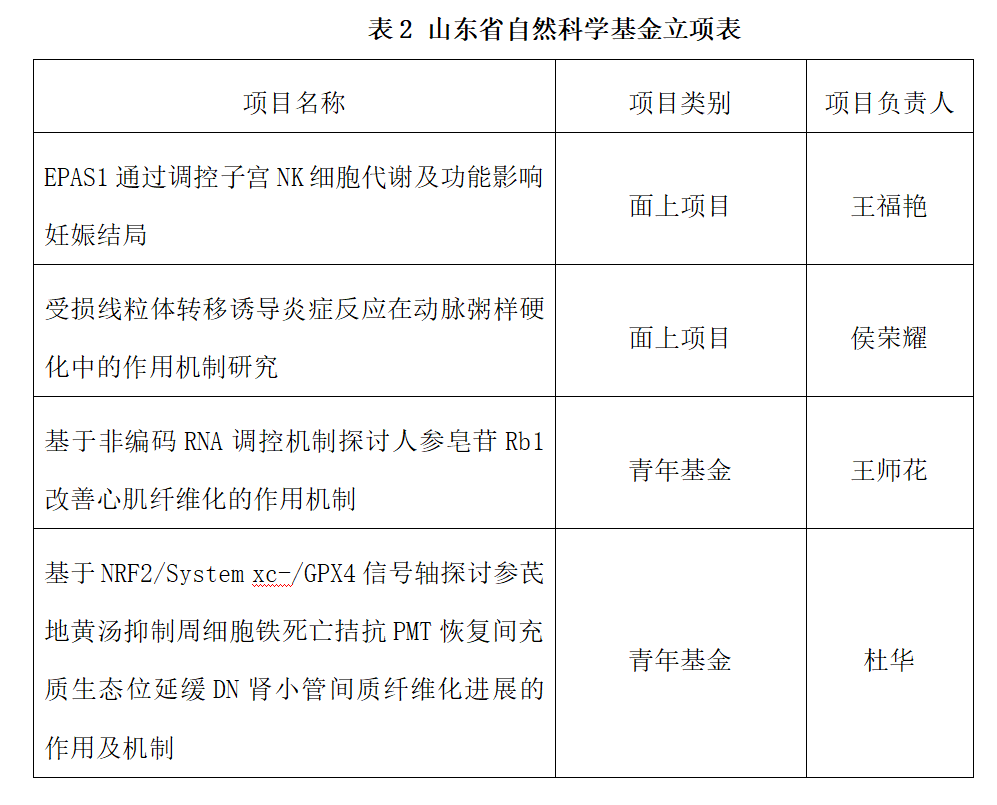 表 2 山东省自然科学基金立项表

| 项目名称 | 项目类别 | 项目负责人 |
|---|---|---|
| EPAS1 通过调控子宫 NK 细胞代谢及功能影响妊娠结局 | 面上项目 | 王福艳 |
| 受损线粒体转移诱导炎症反应在动脉粥样硬化中的作用机制研究 | 面上项目 | 侯荣耀 |
| 基于非编码 RNA 调控机制探讨人参皂苷 Rb1 改善心肌纤维化的作用机制 | 青年基金 | 王师花 |
| 基于 NRF2/System xc-/GPX4 信号轴探讨参芪地黄汤抑制周细胞铁死亡拮抗 PMT 恢复间充质生态位延缓 DN 肾小管间质纤维化进展的作用及机制 | 青年基金 | 杜华 |